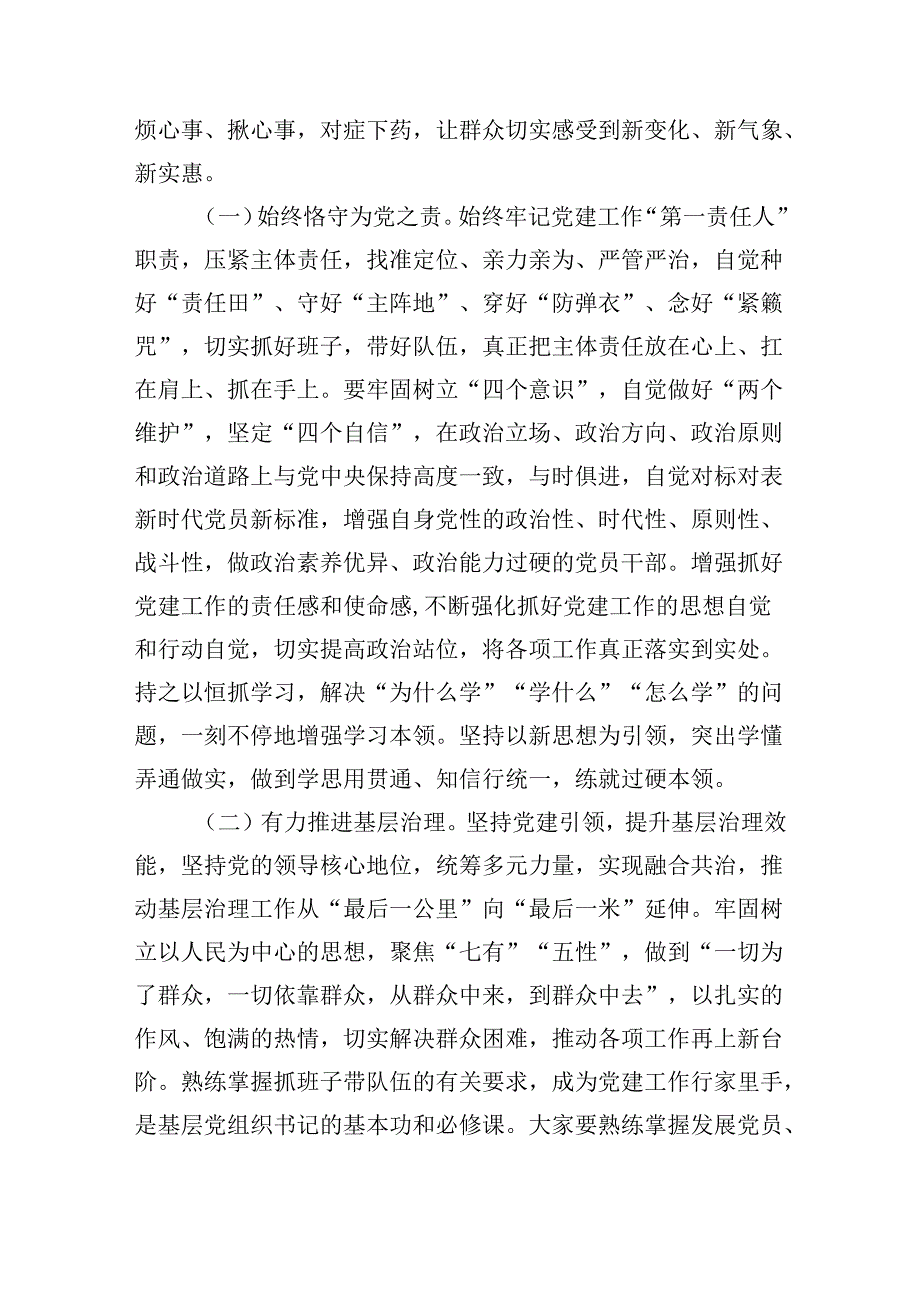 烦心事、揪心事，对症下药，让群众切实感受到新变化、新气象、新实惠。

（一）始终恪守为党之责。始终牢记党建工作“第一责任人”职责，压紧主体责任，找准定位、亲力亲为、严管严治，自觉种好“责任田”、守好“主阵地”、穿好“防弹衣”、念好“紧箍咒”，切实抓好班子，带好队伍，真正把主体责任放在心上、扛在肩上、抓在手上。要牢固树立“四个意识”，自觉做好“两个维护”，坚定“四个自信”，在政治立场、政治方向、政治原则和政治道路上与党中央保持高度一致，与时俱进，自觉对标对表新时代党员新标准，增强自身党性的政治性、时代性、原则性、战斗性，做政治素养优异、政治能力过硬的党员干部。增强抓好党建工作的责任感和使命感，不断强化抓好党建工作的思想自觉和行动自觉，切实提高政治站位，将各项工作真正落实到实处。持之以恒抓学习，解决“为什么学”“学什么”“怎么学”的问题，一刻不停地增强学习本领。坚持以新思想为引领，突出学懂弄通做实，做到学思用贯通、知信行统一，练就过硬本领。

（二）有力推进基层治理。坚持党建引领，提升基层治理效能，坚持党的领导核心地位，统筹多元力量，实现融合共治，推动基层治理工作从“最后一公里”向“最后一米”延伸。牢固树立以人民为中心的思想，聚焦“七有”“五性”，做到“一切为了群众，一切依靠群众，从群众中来，到群众中去”，以扎实的作风、饱满的热情，切实解决群众困难，推动各项工作再上新台阶。熟练掌握抓班子带队伍的有关要求，成为党建工作行家里手，是基层党组织书记的基本功和必修课。大家要熟练掌握发展党员、